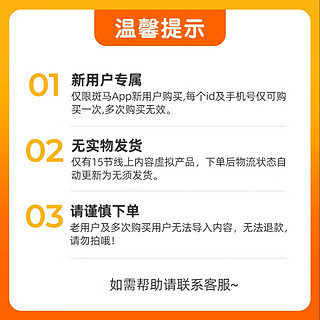 温馨提示

01 新用户专属

仅限斑马App新用户购买,每个id及手机号仅可购买一次,多次购买无效。

02 无实物发货

仅有15节线上内容虚拟产品，下单后物流状态自动更新为无须发货。

03 请谨慎下单

老用户及多次购买用户无法导入内容，无法退款，请勿拍哦！

如需帮助请联系客服~